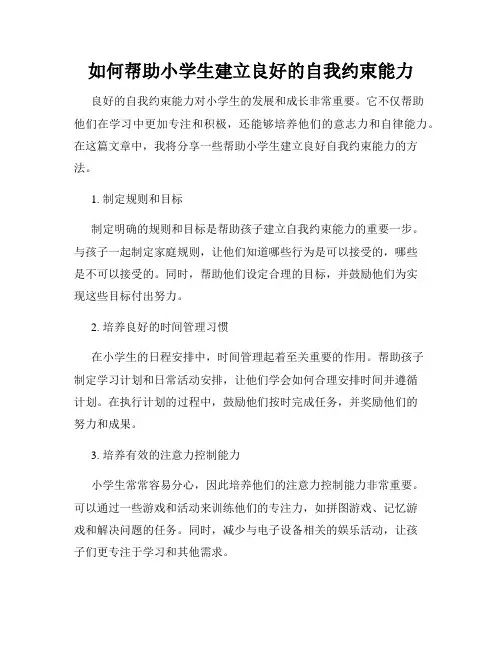 如何帮助小学生建立良好的自我约束能力

良好的自我约束能力对小学生的发展和成长非常重要。它不仅帮助他们在学习中更加专注和积极，还能够培养他们的意志力和自律能力。在这篇文章中，我将分享一些帮助小学生建立良好自我约束能力的方法。

1. 制定规则和目标

制定明确的规则和目标是帮助孩子建立自我约束能力的重要一步。与孩子一起制定家庭规则，让他们知道哪些行为是可以接受的，哪些是不可以接受的。同时，帮助他们设定合理的目标，并鼓励他们为实现这些目标付出努力。

2. 培养良好的时间管理习惯

在小学生的日程安排中，时间管理起着至关重要的作用。帮助孩子制定学习计划和日常活动安排，让他们学会如何合理安排时间并遵循计划。在执行计划的过程中，鼓励他们按时完成任务，并奖励他们的努力和成果。

3. 培养有效的注意力控制能力

小学生常常容易分心，因此培养他们的注意力控制能力非常重要。可以通过一些游戏和活动来训练他们的专注力，如拼图游戏、记忆游戏和解决问题的任务。同时，减少与电子设备相关的娱乐活动，让孩子们更专注于学习和其他需求。